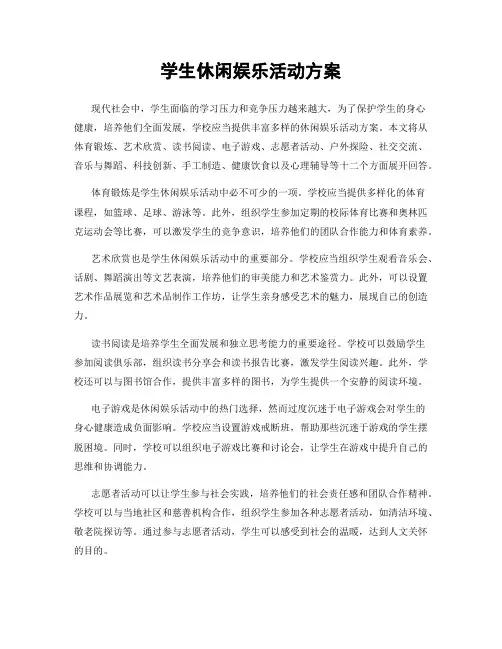 学生休闲娱乐活动方案

现代社会中，学生面临的学习压力和竞争压力越来越大，为了保护学生的身心健康，培养他们全面发展，学校应当提供丰富多样的休闲娱乐活动方案。本文将从体育锻炼、艺术欣赏、读书阅读、电子游戏、志愿者活动、户外探险、社交交流、音乐与舞蹈、科技创新、手工制造、健康饮食以及心理辅导等十二个方面展开回答。

体育锻炼是学生休闲娱乐活动中必不可少的一项。学校应当提供多样化的体育课程，如篮球、足球、游泳等。此外，组织学生参加定期的校际体育比赛和奥林匹克运动会等比赛，可以激发学生的竞争意识，培养他们的团队合作能力和体育素养。

艺术欣赏也是学生休闲娱乐活动中的重要部分。学校应当组织学生观看音乐会、话剧、舞蹈演出等文艺表演，培养他们的审美能力和艺术鉴赏力。此外，可以设置艺术作品展览和艺术品制作工作坊，让学生亲身感受艺术的魅力，展现自己的创造力。

读书阅读是培养学生全面发展和独立思考能力的重要途径。学校可以鼓励学生参加阅读俱乐部，组织读书分享会和读书报告比赛，激发学生阅读兴趣。此外，学校还可以与图书馆合作，提供丰富多样的图书，为学生提供一个安静的阅读环境。

电子游戏是休闲娱乐活动中的热门选择，然而过度沉迷于电子游戏会对学生的身心健康造成负面影响。学校应当设置游戏戒断班，帮助那些沉迷于游戏的学生摆脱困境。同时，学校可以组织电子游戏比赛和讨论会，让学生在游戏中提升自己的思维和协调能力。

志愿者活动可以让学生参与社会实践，培养他们的社会责任感和团队合作精神。学校可以与当地社区和慈善机构合作，组织学生参加各种志愿者活动，如清洁环境、敬老院探访等。通过参与志愿者活动，学生可以感受到社会的温暖，达到人文关怀的目的。